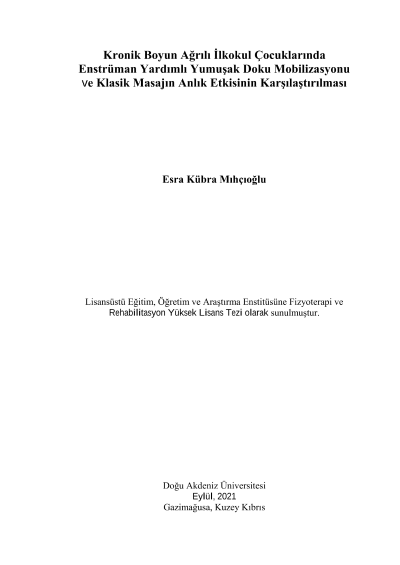 Kronik Boyun Ağrılı İlkokul Çocuklarında Enstrüman Yardımlı Yumuşak Doku Mobilizasyonu ve Klasik Masajın Anlık Etkisinin Karşılaştırılması

Esra Kübra Mıhçıoğlu

Lisansüstü Eğitim, Öğretim ve Araştırma Enstitüsüne Fizyoterapi ve Rehabilitasyon Yüksek Lisans Tezi olarak sunulmuştur.

Doğu Akdeniz Üniversitesi
Eylül, 2021
Gazimağusa, Kuzey Kıbrıs